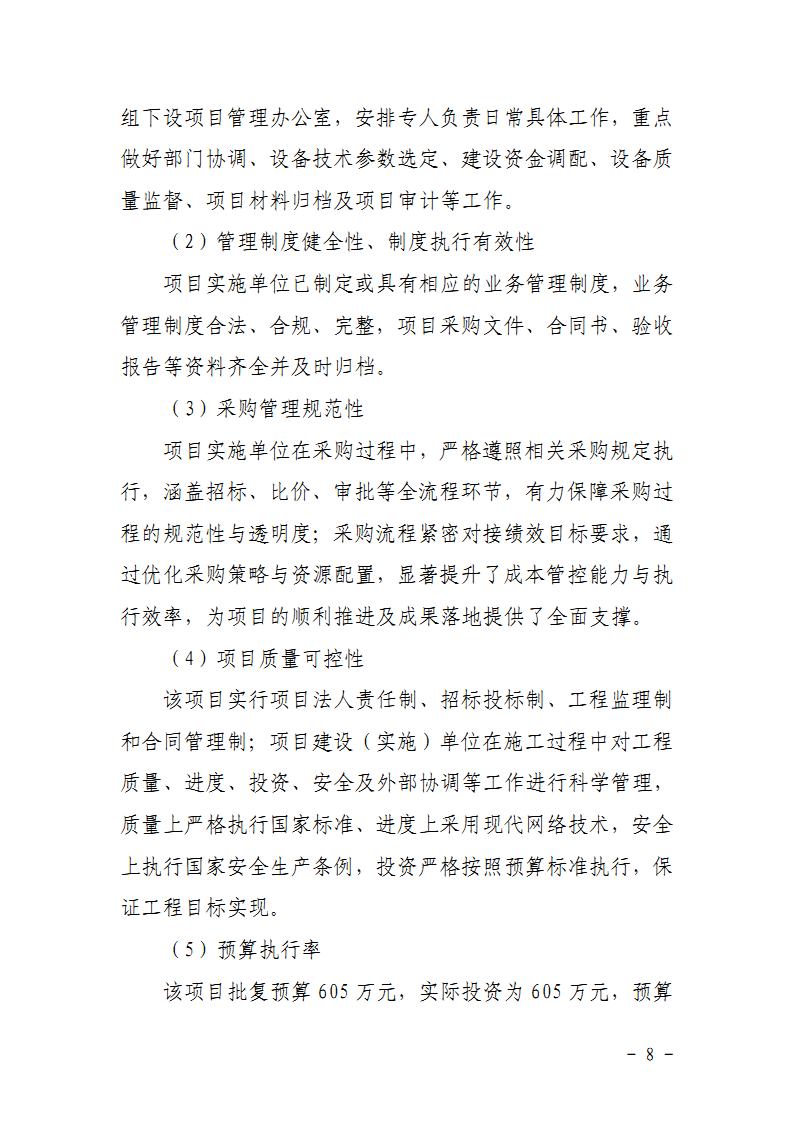 组下设项目管理办公室，安排专人负责日常具体工作，重点做好部门协调、设备技术参数选定、建设资金调配、设备质量监督、项目材料归档及项目审计等工作。

（2）管理制度健全性、制度执行有效性

项目实施单位已制定或具有相应的业务管理制度，业务管理制度合法、合规、完整，项目采购文件、合同书、验收报告等资料齐全并及时归档。

（3）采购管理规范性

项目实施单位在采购过程中，严格遵照相关采购规定执行，涵盖招标、比价、审批等全流程环节，有力保障采购过程的规范性与透明度；采购流程紧密对接绩效目标要求，通过优化采购策略与资源配置，显著提升了成本管控能力与执行效率，为项目的顺利推进及成果落地提供了全面支撑。

（4）项目质量可控性

该项目实行项目法人责任制、招标投标制、工程监理制和合同管理制；项目建设（实施）单位在施工过程中对工程质量、进度、投资、安全及外部协调等工作进行科学管理，质量上严格执行国家标准、进度上采用现代网络技术，安全上执行国家安全生产条例，投资严格按照预算标准执行，保证工程目标实现。

（5）预算执行率

该项目批复预算 605 万元，实际投资为 605 万元，预算

－ 8 －